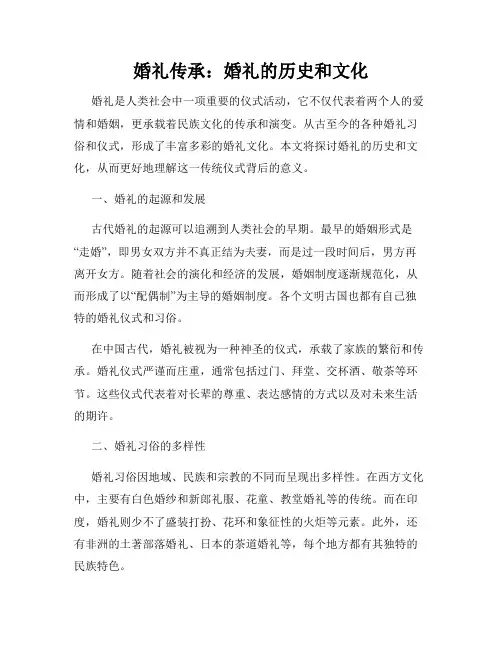 婚礼传承：婚礼的历史和文化

婚礼是人类社会中一项重要的仪式活动，它不仅代表着两个人的爱情和婚姻，更承载着民族文化的传承和演变。从古至今的各种婚礼习俗和仪式，形成了丰富多彩的婚礼文化。本文将探讨婚礼的历史和文化，从而更好地理解这一传统仪式背后的意义。

一、婚礼的起源和发展

古代婚礼的起源可以追溯到人类社会的早期。最早的婚姻形式是“走婚”，即男女双方并不真正结为夫妻，而是过一段时间后，男方再离开女方。随着社会的演化和经济的发展，婚姻制度逐渐规范化，从而形成了以“配偶制”为主导的婚姻制度。各个文明古国也都有自己独特的婚礼仪式和习俗。

在中国古代，婚礼被视为一种神圣的仪式，承载了家族的繁衍和传承。婚礼仪式严谨而庄重，通常包括过门、拜堂、交杯酒、敬茶等环节。这些仪式代表着对长辈的尊重、表达感情的方式以及对未来生活的期许。

二、婚礼习俗的多样性

婚礼习俗因地域、民族和宗教的不同而呈现出多样性。在西方文化中，主要有白色婚纱和新郎礼服、花童、教堂婚礼等的传统。而在印度，婚礼则少不了盛装打扮、花环和象征性的火炬等元素。此外，还有非洲的土著部落婚礼、日本的茶道婚礼等，每个地方都有其独特的民族特色。